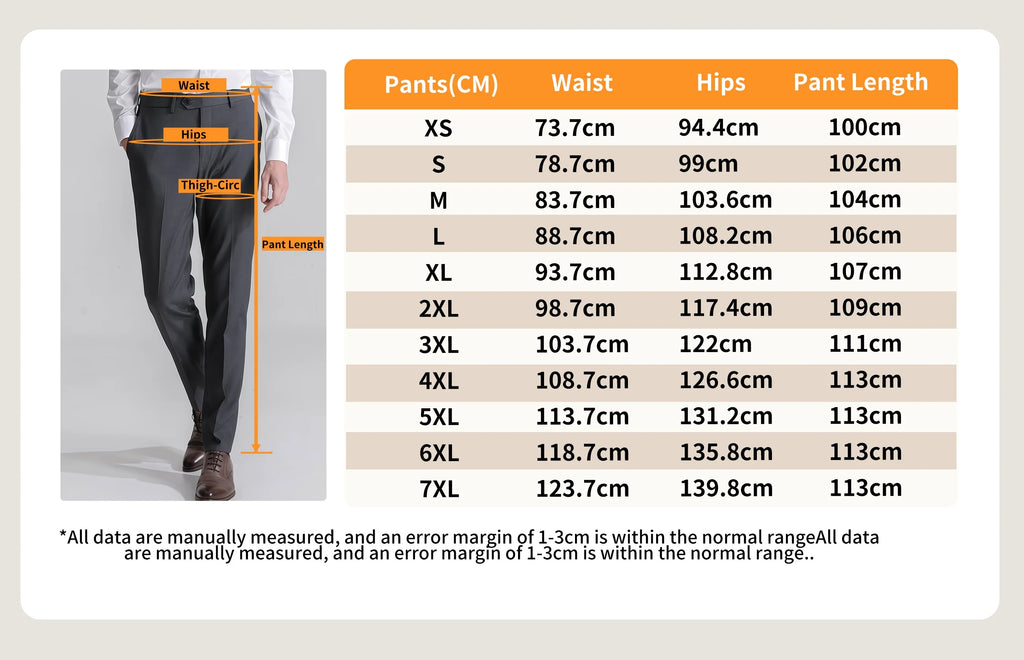 Waist

Hips

Thigh-Circ

Pant Length

| Pants(CM) | Waist | Hips | Pant Length |
|---|---|---|---|
| XS | 73.7cm | 94.4cm | 100cm |
| S | 78.7cm | 99cm | 102cm |
| M | 83.7cm | 103.6cm | 104cm |
| L | 88.7cm | 108.2cm | 106cm |
| XL | 93.7cm | 112.8cm | 107cm |
| 2XL | 98.7cm | 117.4cm | 109cm |
| 3XL | 103.7cm | 122cm | 111cm |
| 4XL | 108.7cm | 126.6cm | 113cm |
| 5XL | 113.7cm | 131.2cm | 113cm |
| 6XL | 118.7cm | 135.8cm | 113cm |
| 7XL | 123.7cm | 139.8cm | 113cm |

*All data are manually measured, and an error margin of 1-3cm is within the normal rangeAll data are manually measured, and an error margin of 1-3cm is within the normal range..